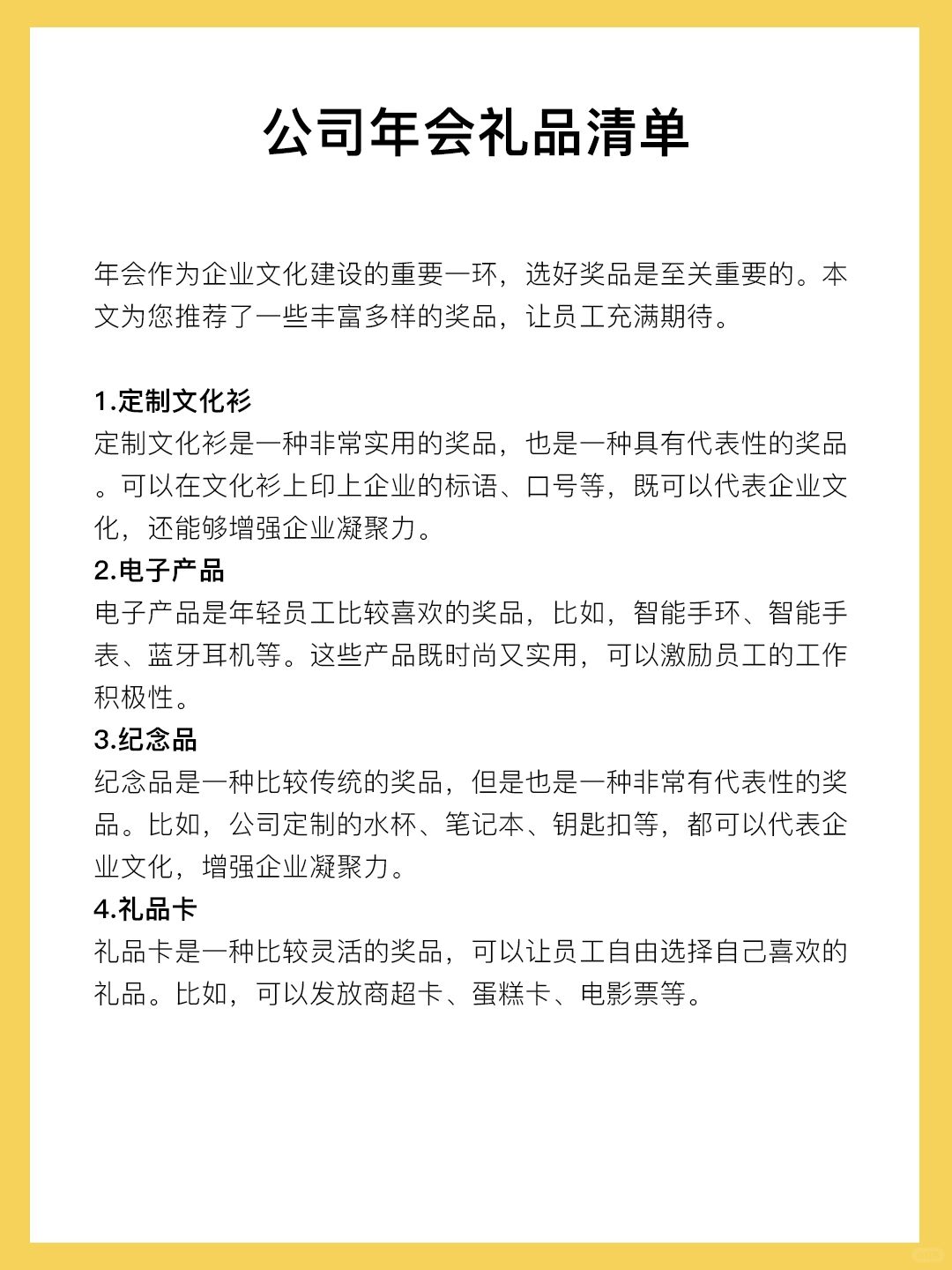 公司年会礼品清单

年会作为企业文化建设的重要一环，选好奖品是至关重要的。本文为您推荐了一些丰富多样的奖品，让员工充满期待。

1.定制文化衫
定制文化衫是一种非常实用的奖品，也是一种具有代表性的奖品。可以在文化衫上印上企业的标语、口号等，既可以代表企业文化，还能够增强企业凝聚力。
2.电子产品
电子产品是年轻员工比较喜欢的奖品，比如，智能手环、智能手表、蓝牙耳机等。这些产品既时尚又实用，可以激励员工的工作积极性。
3.纪念品
纪念品是一种比较传统的奖品，但是也是一种非常有代表性的奖品。比如，公司定制的水杯、笔记本、钥匙扣等，都可以代表企业文化，增强企业凝聚力。
4.礼品卡
礼品卡是一种比较灵活的奖品，可以让员工自由选择自己喜欢的礼品。比如，可以发放商超卡、蛋糕卡、电影票等。